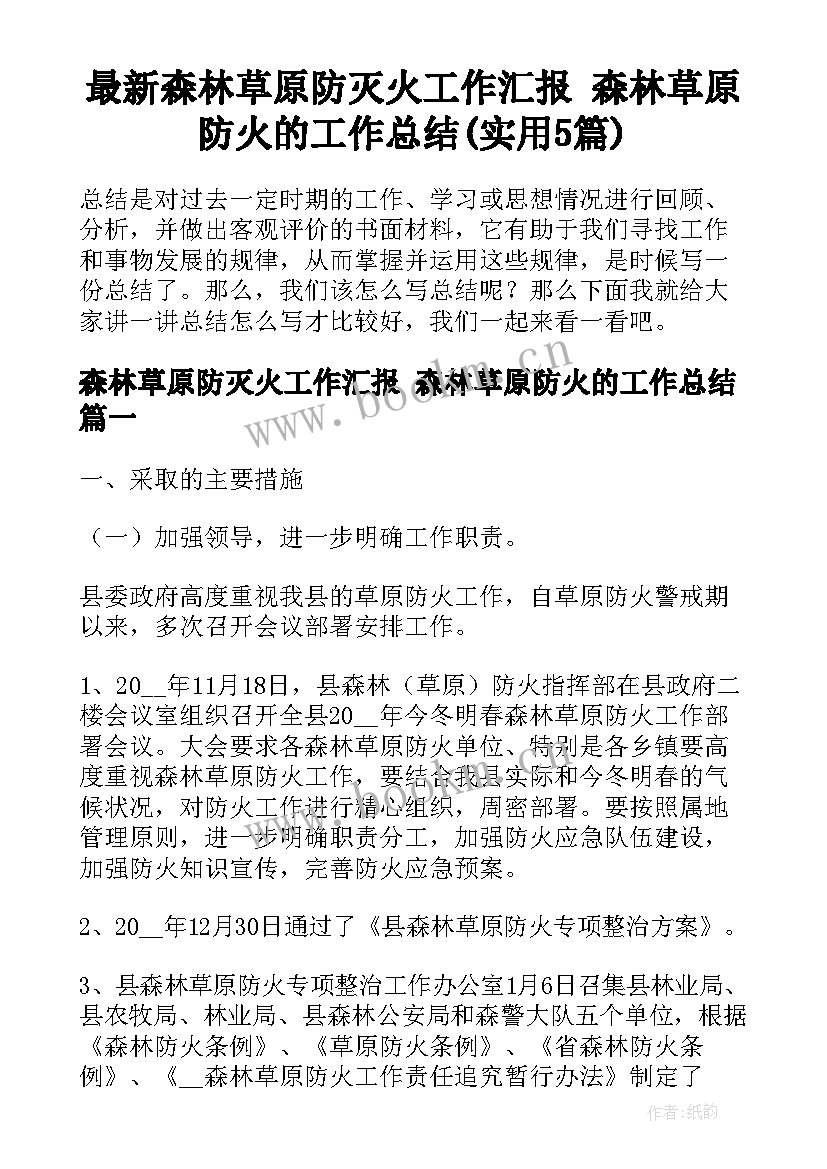 最新森林草原防灭火工作汇报 森林草原防火的工作总结(实用5篇)

总结是对过去一定时期的工作、学习或思想情况进行回顾、分析，并做出客观评价的书面材料，它有助于我们寻找工作和事物发展的规律，从而掌握并运用这些规律，是时候写一份总结了。那么，我们该怎么写总结呢？那么下面我就给大家讲一讲总结怎么写才比较好，我们一起来看一看吧。

森林草原防灭火工作汇报 森林草原防火的工作总结篇一

一、采取的主要措施

（一）加强领导，进一步明确工作职责。

县委政府高度重视我县的草原防火工作，自草原防火警戒期以来，多次召开会议部署安排工作。

1、20__年11月18日，县森林（草原）防火指挥部在县政府二楼会议室组织召开全县20__年今冬明春森林草原防火工作部署会议。大会要求各森林草原防火单位、特别是各乡镇要高度重视森林草原防火工作，要结合我县实际和今冬明春的气候状况，对防火工作进行精心组织，周密部署。要按照属地管理原则，进一步明确职责分工，加强防火应急队伍建设，加强防火知识宣传，完善防火应急预案。

2、20__年12月30日通过了《县森林草原防火专项整治方案》。

3、县森林草原防火专项整治工作办公室1月6日召集县林业局、县农牧局、林业局、县森林公安局和森警大队五个单位，根据《森林防火条例》、《草原防火条例》、《省森林防火条例》、《__森林草原防火工作责任追究暂行办法》制定了

www.bookm.cn

作者:纸韵